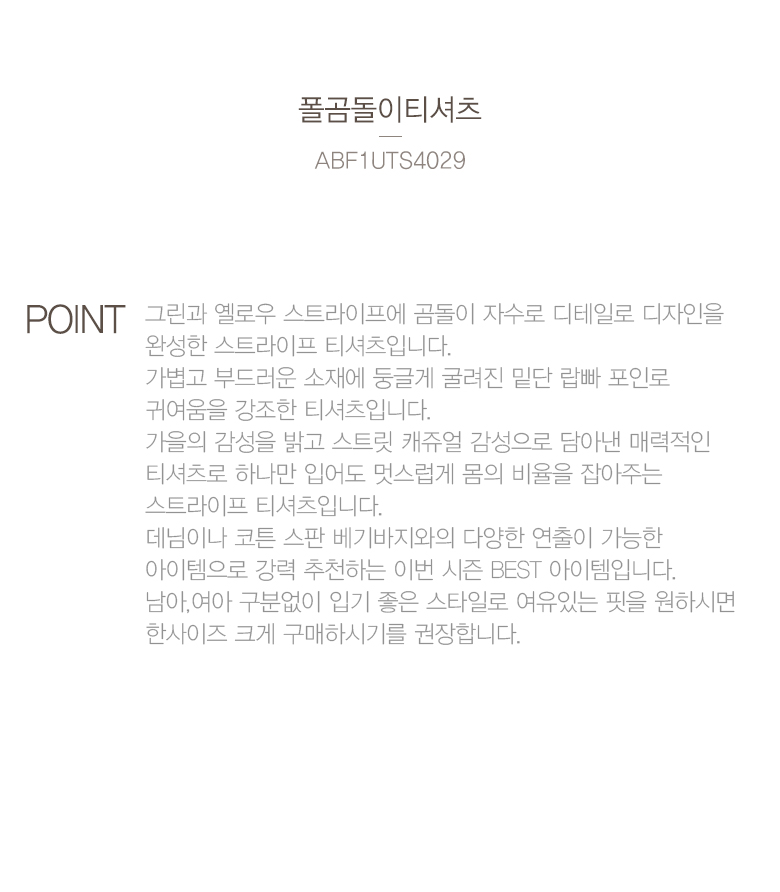 폴곰돌이티셔츠

ABF1UTS4029

POINT

그린과 옐로우 스트라이프에 곰돌이 자수로 디테일로 디자인을 완성한 스트라이프 티셔츠입니다.
가볍고 부드러운 소재에 둥글게 굴려진 밑단 랍빠 포인로 귀여움을 강조한 티셔츠입니다.
가을의 감성을 밝고 스트릿 캐쥬얼 감성으로 담아낸 매력적인 티셔츠로 하나만 입어도 멋스럽게 몸의 비율을 잡아주는 스트라이프 티셔츠입니다.
데님이나 코튼 스판 베기바지와의 다양한 연출이 가능한 아이템으로 강력 추천하는 이번 시즌 BEST 아이템입니다.
남아,여아 구분없이 입기 좋은 스타일로 여유있는 핏을 원하시면 한사이즈 크게 구매하시기를 권장합니다.